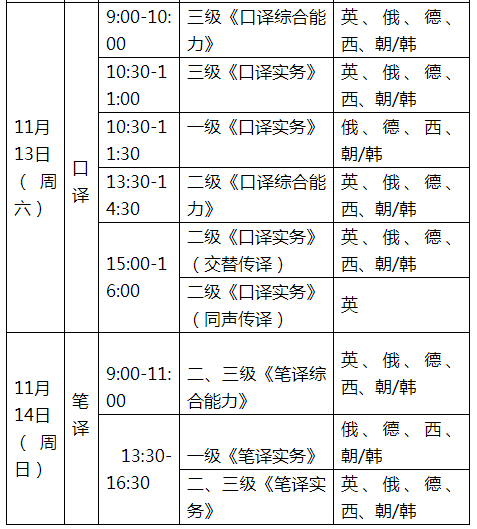 | | | | | |
|---|---|---|---|---|
| 11月13日（周六） | 口译 | 9:00-10:00 | 三级《口译综合能力》 | 英、俄、德、西、朝/韩 |
| | | 10:30-11:00 | 三级《口译实务》 | 英、俄、德、西、朝/韩 |
| | | 10:30-11:30 | 一级《口译实务》 | 俄、德、西、朝/韩 |
| | | 13:30-14:30 | 二级《口译综合能力》 | 英、俄、德、西、朝/韩 |
| | | 15:00-16:00 | 二级《口译实务》（交替传译） | 英、俄、德、西、朝/韩 |
| | | | 二级《口译实务》（同声传译） | 英 |
| 11月14日（周日） | 笔译 | 9:00-11:00 | 二、三级《笔译综合能力》 | 英、俄、德、西、朝/韩 |
| | | 13:30-16:30 | 一级《笔译实务》 | 俄、德、西、朝/韩 |
| | | | 二、三级《笔译实务》 | 英、俄、德、西、朝/韩 |